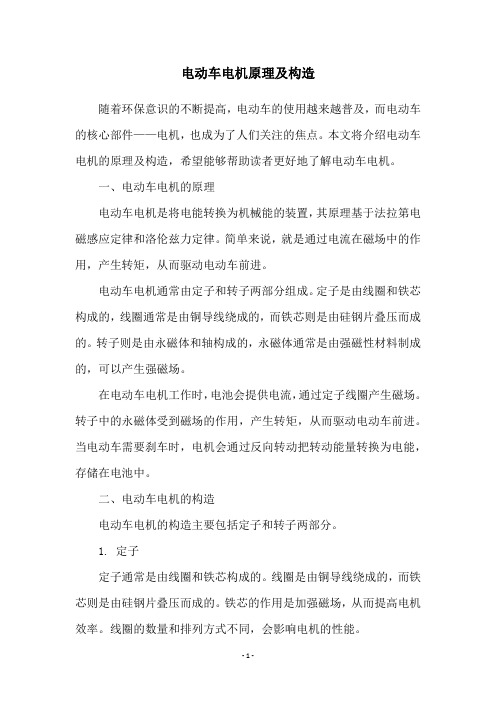 电动车电机原理及构造

随着环保意识的不断提高，电动车的使用越来越普及，而电动车的核心部件——电机，也成为了人们关注的焦点。本文将介绍电动车电机的原理及构造，希望能够帮助读者更好地了解电动车电机。

一、电动车电机的原理

电动车电机是将电能转换为机械能的装置，其原理基于法拉第电磁感应定律和洛伦兹力定律。简单来说，就是通过电流在磁场中的作用，产生转矩，从而驱动电动车前进。

电动车电机通常由定子和转子两部分组成。定子是由线圈和铁芯构成的，线圈通常是由铜导线绕成的，而铁芯则是由硅钢片叠压而成的。转子则是由永磁体和轴构成的，永磁体通常是由强磁性材料制成的，可以产生强磁场。

在电动车电机工作时，电池会提供电流，通过定子线圈产生磁场。转子中的永磁体受到磁场的作用，产生转矩，从而驱动电动车前进。当电动车需要刹车时，电机会通过反向转动把转动能量转换为电能，存储在电池中。

二、电动车电机的构造

电动车电机的构造主要包括定子和转子两部分。

1. 定子

定子通常是由线圈和铁芯构成的。线圈是由铜导线绕成的，而铁芯则是由硅钢片叠压而成的。铁芯的作用是加强磁场，从而提高电机效率。线圈的数量和排列方式不同，会影响电机的性能。

- 1 -